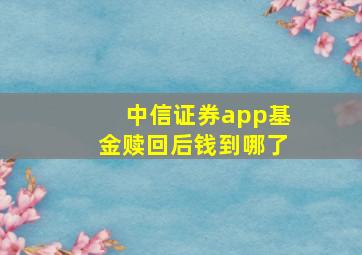 中信证券app基金赎回后钱到哪了